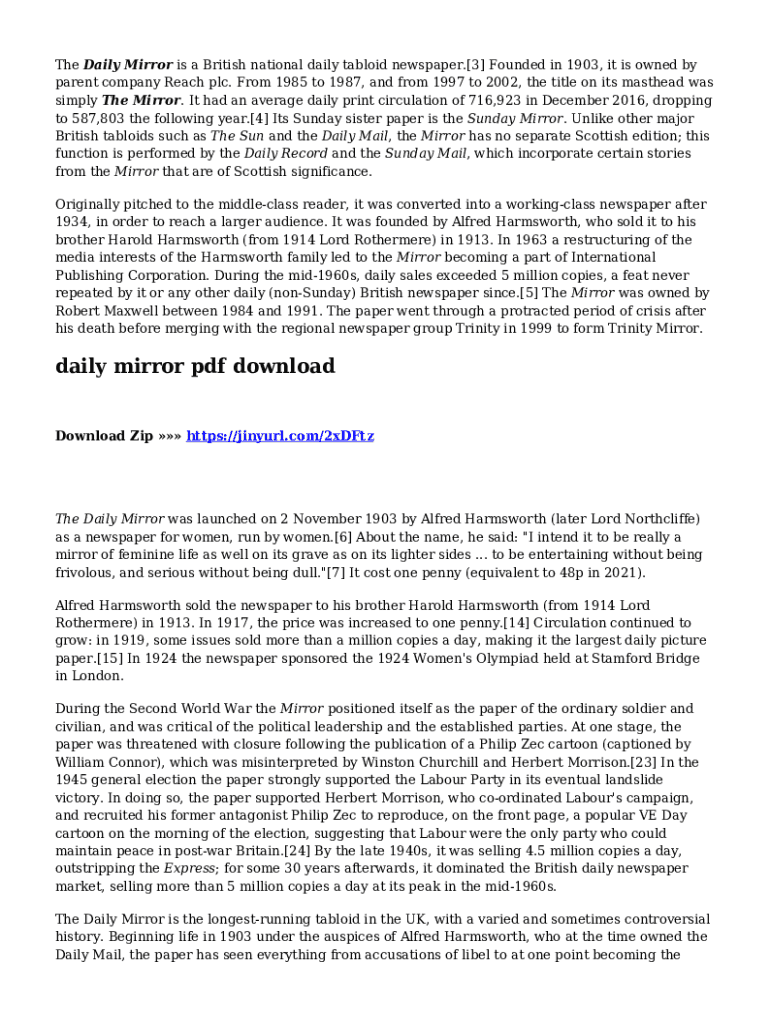 The Daily Mirror is a British national daily tabloid newspaper.[3] Founded in 1903, it is owned by parent company Reach plc. From 1985 to 1987, and from 1997 to 2002, the title on its masthead was simply The Mirror. It had an average daily print circulation of 716,923 in December 2016, dropping to 587,803 the following year.[4] Its Sunday sister paper is the Sunday Mirror. Unlike other major British tabloids such as The Sun and the Daily Mail, the Mirror has no separate Scottish edition; this function is performed by the Daily Record and the Sunday Mail, which incorporate certain stories from the Mirror that are of Scottish significance.

Originally pitched to the middle-class reader, it was converted into a working-class newspaper after 1934, in order to reach a larger audience. It was founded by Alfred Harmsworth, who sold it to his brother Harold Harmsworth (from 1914 Lord Rothermere) in 1913. In 1963 a restructuring of the media interests of the Harmsworth family led to the Mirror becoming a part of International Publishing Corporation. During the mid-1960s, daily sales exceeded 5 million copies, a feat never repeated by it or any other daily (non-Sunday) British newspaper since.[5] The Mirror was owned by Robert Maxwell between 1984 and 1991. The paper went through a protracted period of crisis after his death before merging with the regional newspaper group Trinity in 1999 to form Trinity Mirror.

daily mirror pdf download

Download Zip »»» https://jinyurl.com/2xDFtz

The Daily Mirror was launched on 2 November 1903 by Alfred Harmsworth (later Lord Northcliffe) as a newspaper for women, run by women.[6] About the name, he said: "I intend it to be really a mirror of feminine life as well on its grave as on its lighter sides ... to be entertaining without being frivolous, and serious without being dull."[7] It cost one penny (equivalent to 48p in 2021).

Alfred Harmsworth sold the newspaper to his brother Harold Harmsworth (from 1914 Lord Rothermere) in 1913. In 1917, the price was increased to one penny.[14] Circulation continued to grow: in 1919, some issues sold more than a million copies a day, making it the largest daily picture paper.[15] In 1924 the newspaper sponsored the 1924 Women's Olympiad held at Stamford Bridge in London.

During the Second World War the Mirror positioned itself as the paper of the ordinary soldier and civilian, and was critical of the political leadership and the established parties. At one stage, the paper was threatened with closure following the publication of a Philip Zec cartoon (captioned by William Connor), which was misinterpreted by Winston Churchill and Herbert Morrison.[23] In the 1945 general election the paper strongly supported the Labour Party in its eventual landslide victory. In doing so, the paper supported Herbert Morrison, who co-ordinated Labour's campaign, and recruited his former antagonist Philip Zec to reproduce, on the front page, a popular VE Day cartoon on the morning of the election, suggesting that Labour were the only party who could maintain peace in post-war Britain.[24] By the late 1940s, it was selling 4.5 million copies a day, outstripping the Express; for some 30 years afterwards, it dominated the British daily newspaper market, selling more than 5 million copies a day at its peak in the mid-1960s.

The Daily Mirror is the longest-running tabloid in the UK, with a varied and sometimes controversial history. Beginning life in 1903 under the auspices of Alfred Harmsworth, who at the time owned the Daily Mail, the paper has seen everything from accusations of libel to at one point becoming the